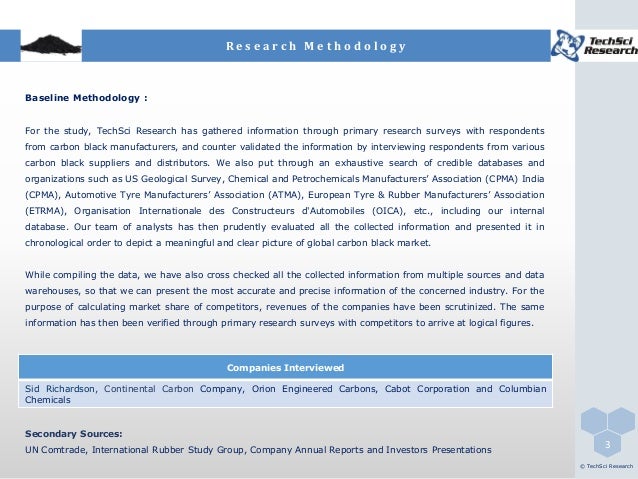 Research Methodology

TechSci Research

Baseline Methodology :

For the study, TechSci Research has gathered information through primary research surveys with respondents from carbon black manufacturers, and counter validated the information by interviewing respondents from various carbon black suppliers and distributors. We also put through an exhaustive search of credible databases and organizations such as US Geological Survey, Chemical and Petrochemicals Manufacturers' Association (CPMA) India (CPMA), Automotive Tyre Manufacturers' Association (ATMA), European Tyre & Rubber Manufacturers' Association (ETRMA), Organisation Internationale des Constructeurs d'Automobiles (OICA), etc., including our internal database. Our team of analysts has then prudently evaluated all the collected information and presented it in chronological order to depict a meaningful and clear picture of global carbon black market.

While compiling the data, we have also cross checked all the collected information from multiple sources and data warehouses, so that we can present the most accurate and precise information of the concerned industry. For the purpose of calculating market share of competitors, revenues of the companies have been scrutinized. The same information has then been verified through primary research surveys with competitors to arrive at logical figures.

| Companies Interviewed |
|---|
| Sid Richardson, Continental Carbon Company, Orion Engineered Carbons, Cabot Corporation and Columbian Chemicals |

Secondary Sources:
UN Comtrade, International Rubber Study Group, Company Annual Reports and Investors Presentations

3

© TechSci Research